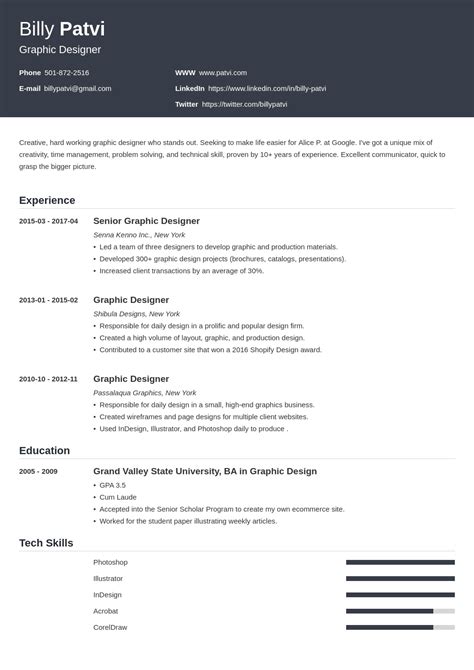 Billy Patvi
Graphic Designer

Phone 501-872-2516
E-mail billypatvi@gmail.com
WWW www.patvi.com
LinkedIn https://www.linkedin.com/in/billy-patvi
Twitter https://twitter.com/billypatvi

Creative, hard working graphic designer who stands out. Seeking to make life easier for Alice P. at Google. I've got a unique mix of creativity, time management, problem solving, and technical skill, proven by 10+ years of experience. Excellent communicator, quick to grasp the bigger picture.

Experience

2015-03 - 2017-04
Senior Graphic Designer
Senna Kenno Inc., New York
• Led a team of three designers to develop graphic and production materials.
• Developed 300+ graphic design projects (brochures, catalogs, presentations).
• Increased client transactions by an average of 30%.

2013-01 - 2015-02
Graphic Designer
Shibula Designs, New York
• Responsible for daily design in a prolific and popular design firm.
• Created a high volume of layout, graphic, and production design.
• Contributed to a customer site that won a 2016 Shopify Design award.

2010-10 - 2012-11
Graphic Designer
Passalaqua Graphics, New York
• Responsible for daily design in a small, high-end graphics business.
• Created wireframes and page designs for multiple client websites.
• Used InDesign, Illustrator, and Photoshop daily to produce .

Education

2005 - 2009
Grand Valley State University, BA in Graphic Design
• GPA 3.5
• Cum Laude
• Accepted into the Senior Scholar Program to create my own ecommerce site.
• Worked for the student paper illustrating weekly articles.

Tech Skills

Photoshop
Illustrator
InDesign
Acrobat
CorelDraw